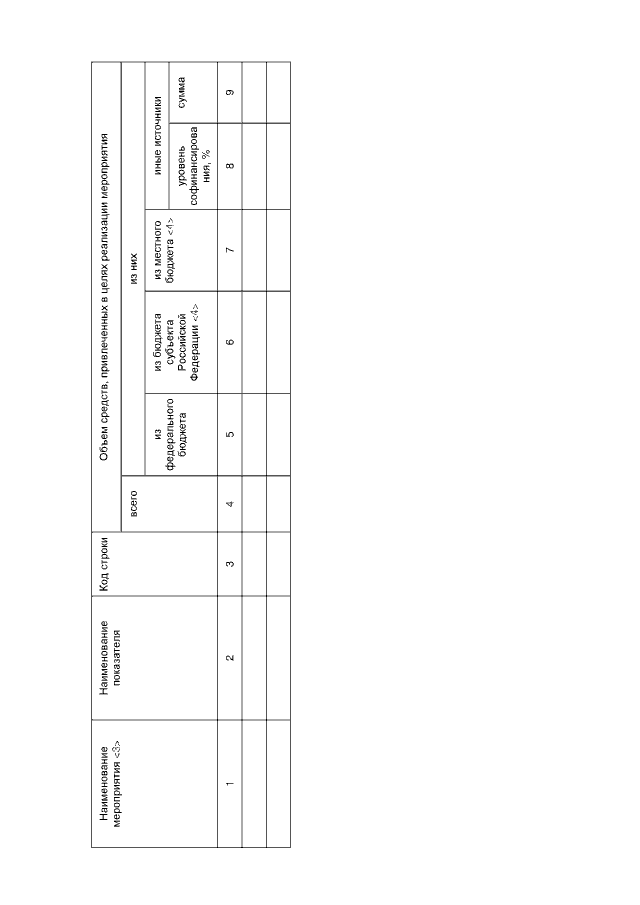 | Наименование мероприятия <3> | Наименование показателя | Код строки | Объем средств, привлеченных в целях реализации мероприятия | | | | | |
|---|---|---|---|---|---|---|---|---|
| | | | всего | из них | | | | |
| | | | | из федерального бюджета | из бюджета субъекта Российской Федерации <4> | из местного бюджета <4> | иные источники | |
| | | | | | | | уровень софинансирования, % | сумма |
| 1 | 2 | 3 | 4 | 5 | 6 | 7 | 8 | 9 |
| | | | | | | | | |
| | | | | | | | | |